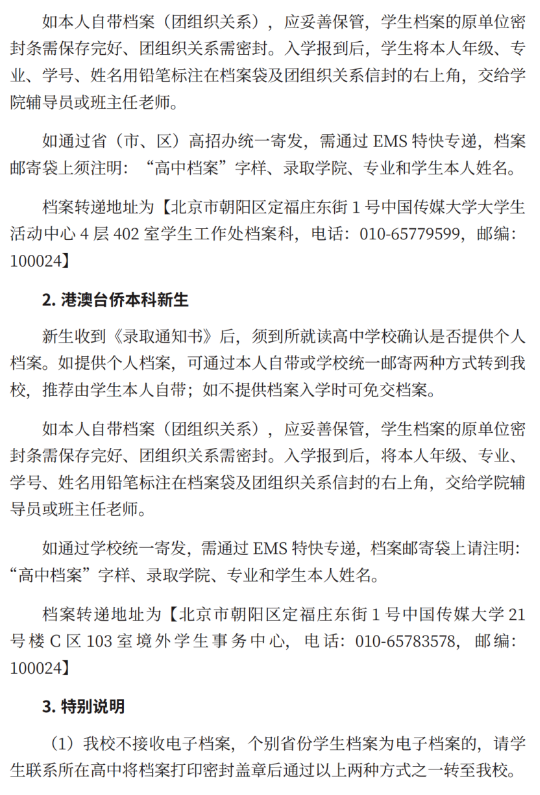 如本人自带档案（团组织关系），应妥善保管，学生档案的原单位密封条需保存完好、团组织关系需密封。入学报到后，学生将本人年级、专业、学号、姓名用铅笔标注在档案袋及团组织关系信封的右上角，交给学院辅导员或班主任老师。

如通过省（市、区）高招办统一寄发，需通过 EMS 特快专递，档案邮寄袋上须注明：“高中档案”字样、录取学院、专业和学生本人姓名。

档案转递地址为【北京市朝阳区定福庄东街 1 号中国传媒大学大学生活动中心 4 层 402 室学生工作处档案科，电话：010-65779599，邮编：100024】

2. 港澳台侨本科新生

新生收到《录取通知书》后，须到所就读高中学校确认是否提供个人档案。如提供个人档案，可通过本人自带或学校统一邮寄两种方式转到我校，推荐由学生本人自带；如不提供档案入学时可免交档案。

如本人自带档案（团组织关系），应妥善保管，学生档案的原单位密封条需保存完好、团组织关系需密封。入学报到后，将本人年级、专业、学号、姓名用铅笔标注在档案袋及团组织关系信封的右上角，交给学院辅导员或班主任老师。

如通过学校统一寄发，需通过 EMS 特快专递，档案邮寄袋上请注明：“高中档案”字样、录取学院、专业和学生本人姓名。

档案转递地址为【北京市朝阳区定福庄东街 1 号中国传媒大学 21 号楼 C 区 103 室境外学生事务中心，电话：010-65783578，邮编：100024】

3. 特别说明

（1）我校不接收电子档案，个别省份学生档案为电子档案的，请学生联系所在高中将档案打印密封盖章后通过以上两种方式之一转至我校。